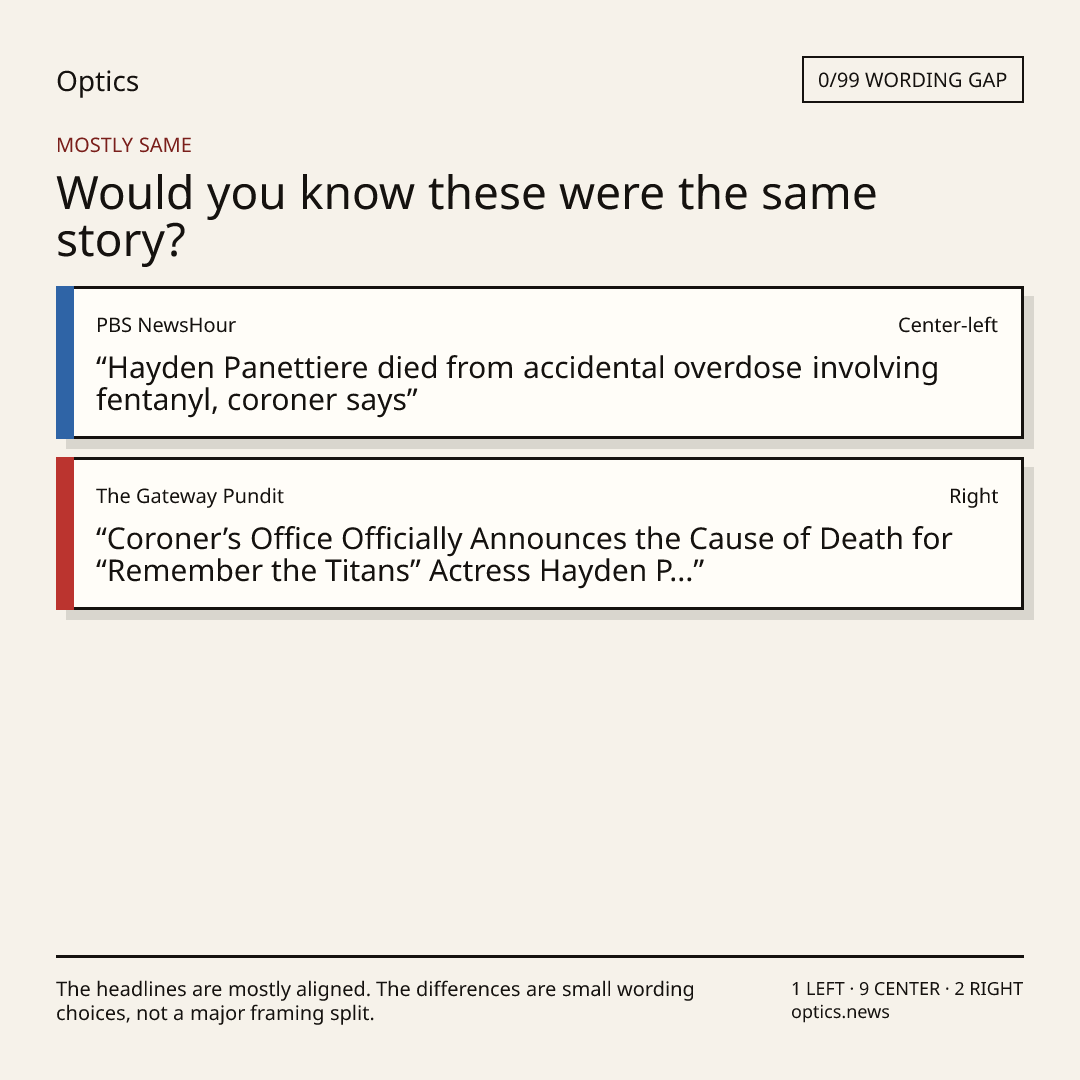 Optics

0/99 WORDING GAP

MOSTLY SAME

Would you know these were the same story?

PBS NewsHour

Center-left

"Hayden Panettiere died from accidental overdose involving fentanyl, coroner says"

The Gateway Pundit

Right

"Coroner's Office Officially Announces the Cause of Death for "Remember the Titans" Actress Hayden P..."

The headlines are mostly aligned. The differences are small wording choices, not a major framing split.

1 LEFT · 9 CENTER · 2 RIGHT
optics.news